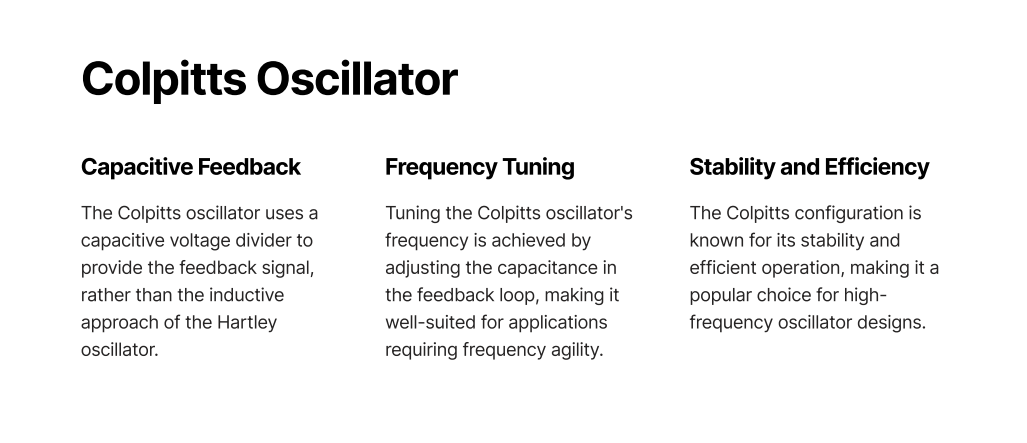 Colpitts Oscillator

Capacitive Feedback

The Colpitts oscillator uses a capacitive voltage divider to provide the feedback signal, rather than the inductive approach of the Hartley oscillator.

Frequency Tuning

Tuning the Colpitts oscillator's frequency is achieved by adjusting the capacitance in the feedback loop, making it well-suited for applications requiring frequency agility.

Stability and Efficiency

The Colpitts configuration is known for its stability and efficient operation, making it a popular choice for high-frequency oscillator designs.